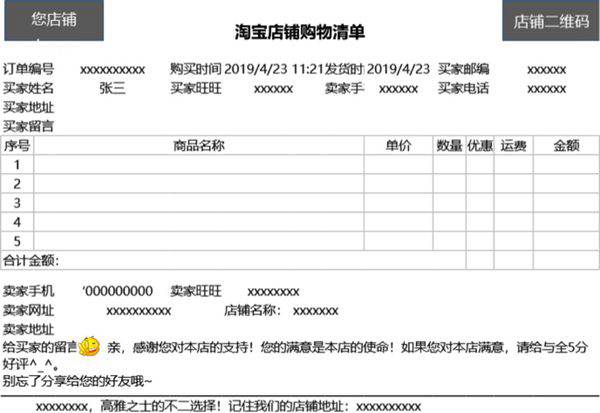 您店铺

淘宝店铺购物清单

店铺二维码

订单编号 xxxxxxxxxx 购买时间 2019/4/23 11:21 发货时 2019/4/23 买家邮编 xxxxxx
买家姓名 张三 买家旺旺 xxxxxx 卖家手 xxxxxx 买家电话 xxxxxx
买家地址
买家留言

| 序号 | 商品名称 | 单价 | 数量 | 优惠 | 运费 | 金额 |
|---|---|---|---|---|---|---|
| 1 | | | | | | |
| 2 | | | | | | |
| 3 | | | | | | |
| 4 | | | | | | |
| 5 | | | | | | |
| 合计金额: | | | | | | |

卖家手机 '000000000 卖家旺旺 xxxxxxxx
卖家网址 xxxxxxxxxx 店铺名称: xxxxxxx
卖家地址
给买家的留言 亲，感谢您对本店的支持！您的满意是本店的使命！如果您对本店满意，请给与全5分好评^_^。
别忘了分享给您的好友哦~

xxxxxxxx，高雅之士的不二选择！记住我们的店铺地址：xxxxxxxxxx